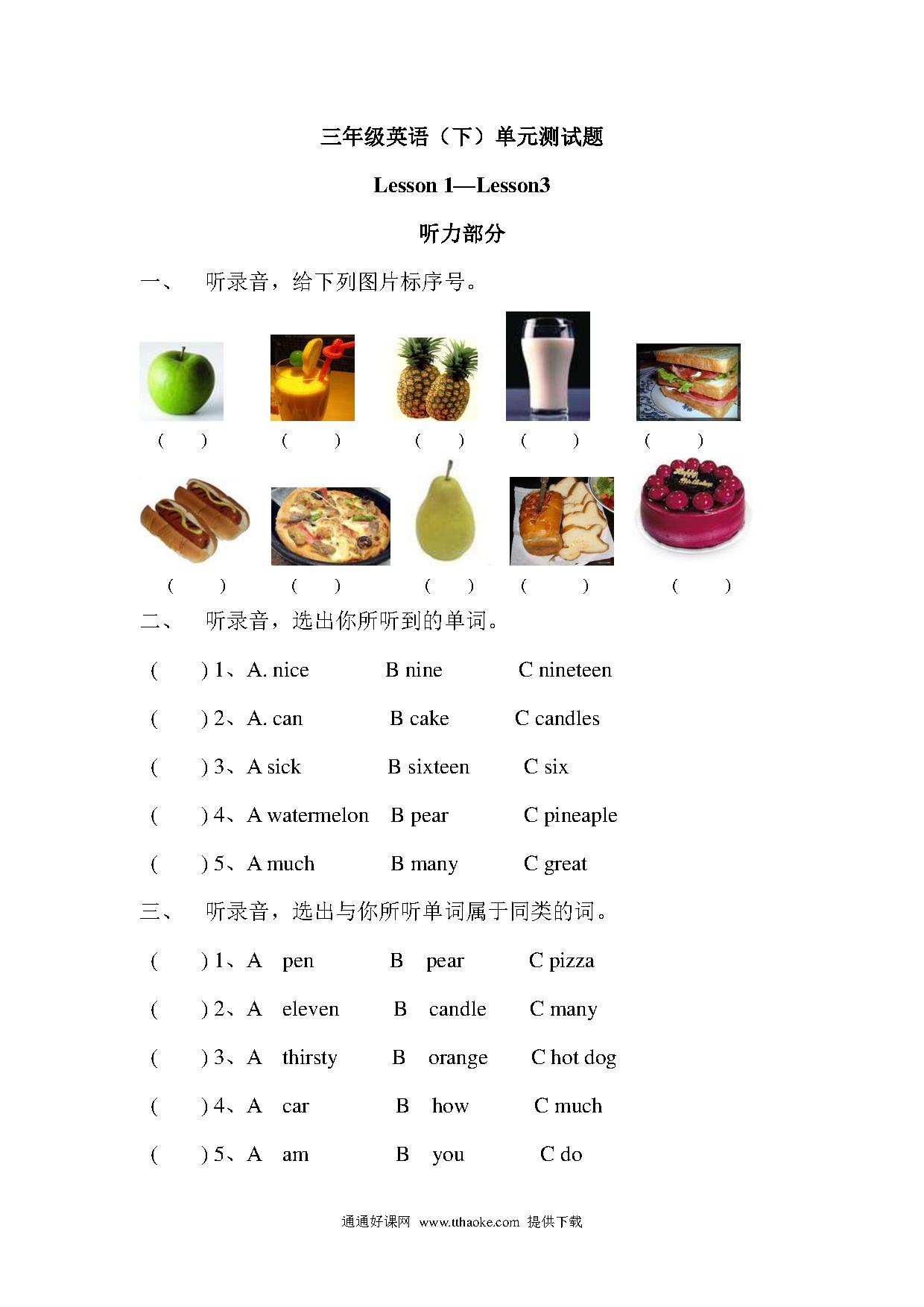 三年级英语（下）单元测试题

Lesson 1—Lesson3

听力部分

一、 听录音，给下列图片标序号。

( ) ( ) ( ) ( ) ( )

( ) ( ) ( ) ( ) ( )

二、 听录音，选出你所听到的单词。

( ) 1、A. nice B nine C nineteen

( ) 2、A. can B cake C candles

( ) 3、A sick B sixteen C six

( ) 4、A watermelon B pear C pineaple

( ) 5、A much B many C great

三、 听录音，选出与你所听单词属于同类的词。

( ) 1、A pen B pear C pizza

( ) 2、A eleven B candle C many

( ) 3、A thirsty B orange C hot dog

( ) 4、A car B how C much

( ) 5、A am B you C do

通通好课网 www.tthaoke.com 提供下载